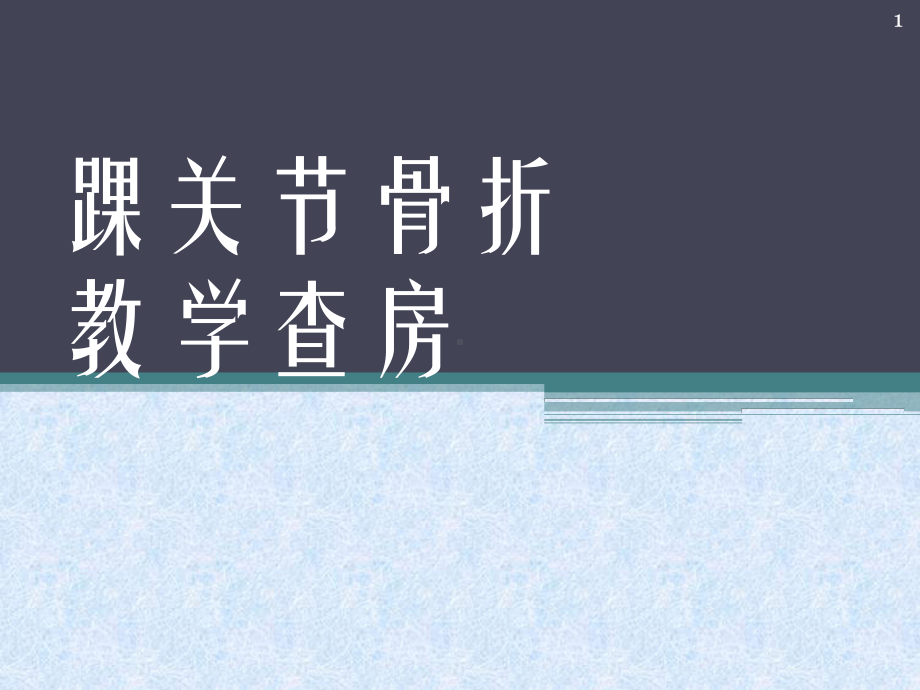 1

踝关节骨折
教学查房